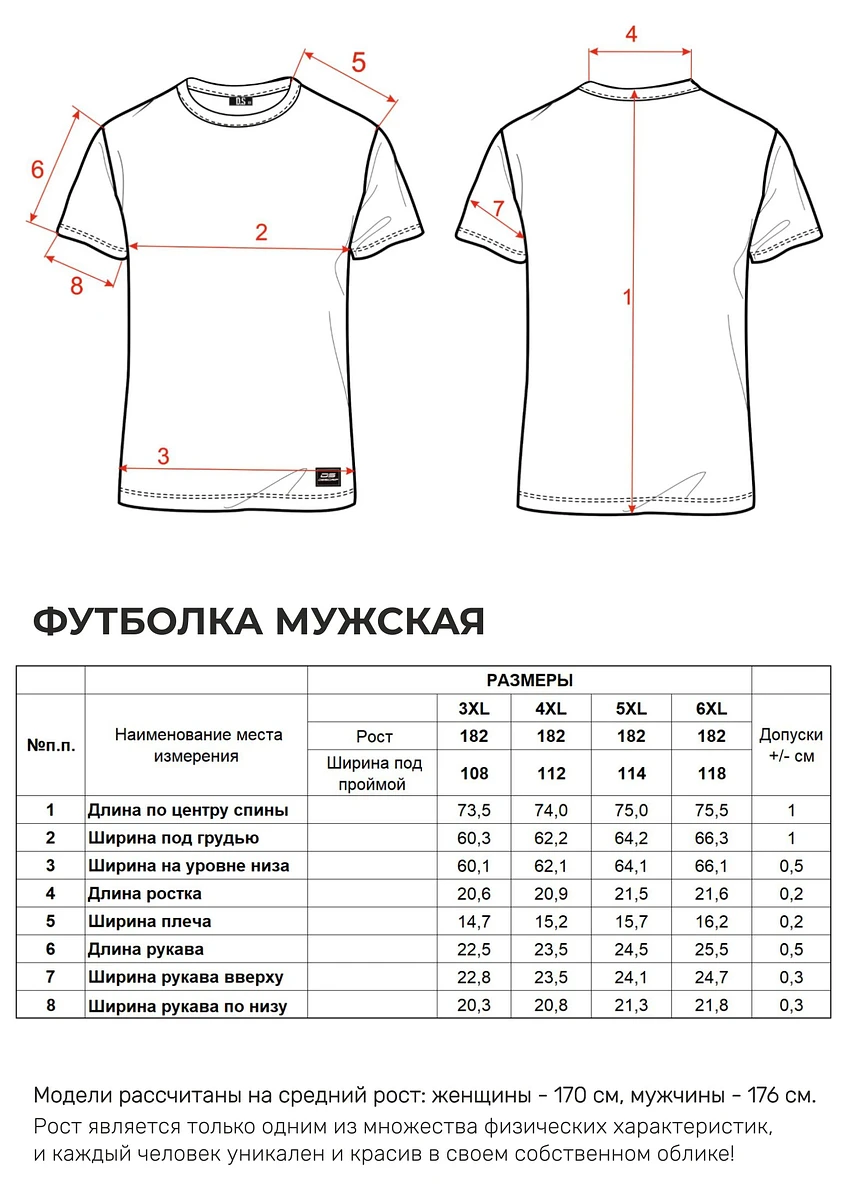 5
4
6
7
2
8
1
3

ФУТБОЛКА МУЖСКАЯ

| №п.п. | Наименование места измерения | РАЗМЕРЫ | | | | | Допуски +/- см |
|---|---|---|---|---|---|---|---|
| | | | 3XL | 4XL | 5XL | 6XL | |
| | | Рост | 182 | 182 | 182 | 182 | |
| | | Ширина под проймой | 108 | 112 | 114 | 118 | |
| 1 | Длина по центру спины | | 73,5 | 74,0 | 75,0 | 75,5 | 1 |
| 2 | Ширина под грудью | | 60,3 | 62,2 | 64,2 | 66,3 | 1 |
| 3 | Ширина на уровне низа | | 60,1 | 62,1 | 64,1 | 66,1 | 0,5 |
| 4 | Длина ростка | | 20,6 | 20,9 | 21,5 | 21,6 | 0,2 |
| 5 | Ширина плеча | | 14,7 | 15,2 | 15,7 | 16,2 | 0,2 |
| 6 | Длина рукава | | 22,5 | 23,5 | 24,5 | 25,5 | 0,5 |
| 7 | Ширина рукава вверху | | 22,8 | 23,5 | 24,1 | 24,7 | 0,3 |
| 8 | Ширина рукава по низу | | 20,3 | 20,8 | 21,3 | 21,8 | 0,3 |

Модели рассчитаны на средний рост: женщины - 170 см, мужчины - 176 см.
Рост является только одним из множества физических характеристик, и каждый человек уникален и красив в своем собственном облике!